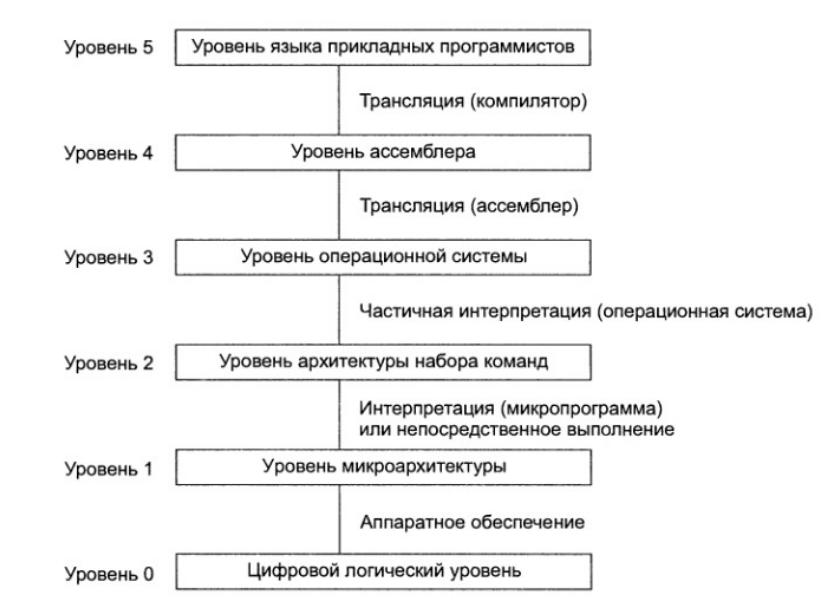 Уровень 5 Уровень языка прикладных программистов

Трансляция (компилятор)

Уровень 4 Уровень ассемблера

Трансляция (ассемблер)

Уровень 3 Уровень операционной системы

Частичная интерпретация (операционная система)

Уровень 2 Уровень архитектуры набора команд

Интерпретация (микропрограмма) или непосредственное выполнение

Уровень 1 Уровень микроархитектуры

Аппаратное обеспечение

Уровень 0 Цифровой логический уровень